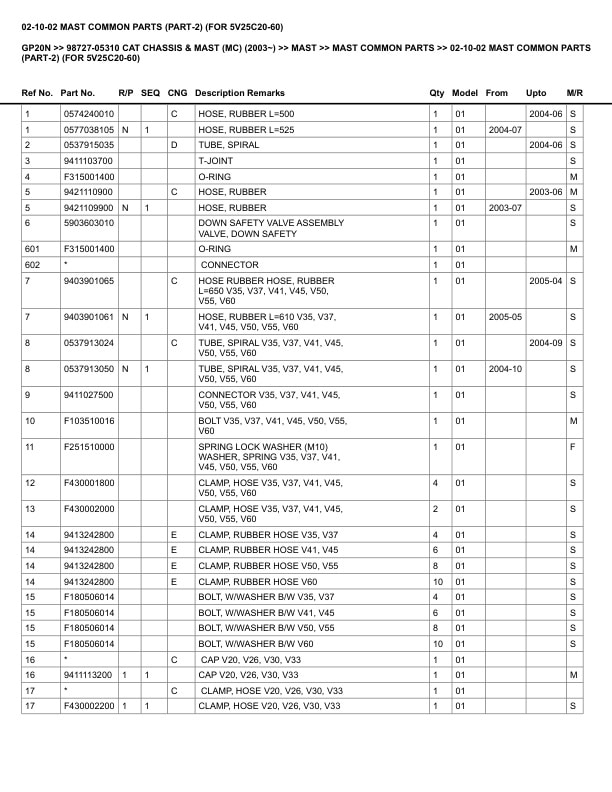 02-10-02 MAST COMMON PARTS (PART-2) (FOR 5V25C20-60)

GP20N >> 98727-05310 CAT CHASSIS & MAST (MC) (2003~) >> MAST >> MAST COMMON PARTS >> 02-10-02 MAST COMMON PARTS (PART-2) (FOR 5V25C20-60)

| Ref No. | Part No. | R/P | SEQ | CNG | Description Remarks | Qty | Model | From | Upto | M/R |
|---|---|---|---|---|---|---|---|---|---|---|
| 1 | 0574240010 | | | C | HOSE, RUBBER L=500 | 1 | 01 | | 2004-06 | S |
| 1 | 0577038105 | N | 1 | | HOSE, RUBBER L=525 | 1 | 01 | 2004-07 | | S |
| 2 | 0537915035 | | | D | TUBE, SPIRAL | 1 | 01 | | 2004-06 | S |
| 3 | 9411103700 | | | | T-JOINT | 1 | 01 | | | S |
| 4 | F315001400 | | | | O-RING | 1 | 01 | | | M |
| 5 | 9421110900 | | | C | HOSE, RUBBER | 1 | 01 | | 2003-06 | M |
| 5 | 9421109900 | N | 1 | | HOSE, RUBBER | 1 | 01 | 2003-07 | | S |
| 6 | 5903603010 | | | | DOWN SAFETY VALVE ASSEMBLY VALVE, DOWN SAFETY | 1 | 01 | | | S |
| 601 | F315001400 | | | | O-RING | 1 | 01 | | | M |
| 602 | * | | | | CONNECTOR | 1 | 01 | | | |
| 7 | 9403901065 | | | C | HOSE RUBBER HOSE, RUBBER L=650 V35, V37, V41, V45, V50, V55, V60 | 1 | 01 | | 2005-04 | S |
| 7 | 9403901061 | N | 1 | | HOSE, RUBBER L=610 V35, V37, V41, V45, V50, V55, V60 | 1 | 01 | 2005-05 | | S |
| 8 | 0537913024 | | | C | TUBE, SPIRAL V35, V37, V41, V45, V50, V55, V60 | 1 | 01 | | 2004-09 | S |
| 8 | 0537913050 | N | 1 | | TUBE, SPIRAL V35, V37, V41, V45, V50, V55, V60 | 1 | 01 | 2004-10 | | S |
| 9 | 9411027500 | | | | CONNECTOR V35, V37, V41, V45, V50, V55, V60 | 1 | 01 | | | S |
| 10 | F103510016 | | | | BOLT V35, V37, V41, V45, V50, V55, V60 | 1 | 01 | | | M |
| 11 | F251510000 | | | | SPRING LOCK WASHER (M10) WASHER, SPRING V35, V37, V41, V45, V50, V55, V60 | 1 | 01 | | | F |
| 12 | F430001800 | | | | CLAMP, HOSE V35, V37, V41, V45, V50, V55, V60 | 4 | 01 | | | S |
| 13 | F430002000 | | | | CLAMP, HOSE V35, V37, V41, V45, V50, V55, V60 | 2 | 01 | | | S |
| 14 | 9413242800 | | | E | CLAMP, RUBBER HOSE V35, V37 | 4 | 01 | | | S |
| 14 | 9413242800 | | | E | CLAMP, RUBBER HOSE V41, V45 | 6 | 01 | | | S |
| 14 | 9413242800 | | | E | CLAMP, RUBBER HOSE V50, V55 | 8 | 01 | | | S |
| 14 | 9413242800 | | | E | CLAMP, RUBBER HOSE V60 | 10 | 01 | | | S |
| 15 | F180506014 | | | | BOLT, W/WASHER B/W V35, V37 | 4 | 01 | | | S |
| 15 | F180506014 | | | | BOLT, W/WASHER B/W V41, V45 | 6 | 01 | | | S |
| 15 | F180506014 | | | | BOLT, W/WASHER B/W V50, V55 | 8 | 01 | | | S |
| 15 | F180506014 | | | | BOLT, W/WASHER B/W V60 | 10 | 01 | | | S |
| 16 | * | | | C | CAP V20, V26, V30, V33 | 1 | 01 | | | |
| 16 | 9411113200 | 1 | 1 | | CAP V20, V26, V30, V33 | 1 | 01 | | | M |
| 17 | * | | | C | CLAMP, HOSE V20, V26, V30, V33 | 1 | 01 | | | |
| 17 | F430002200 | 1 | 1 | | CLAMP, HOSE V20, V26, V30, V33 | 1 | 01 | | | S |